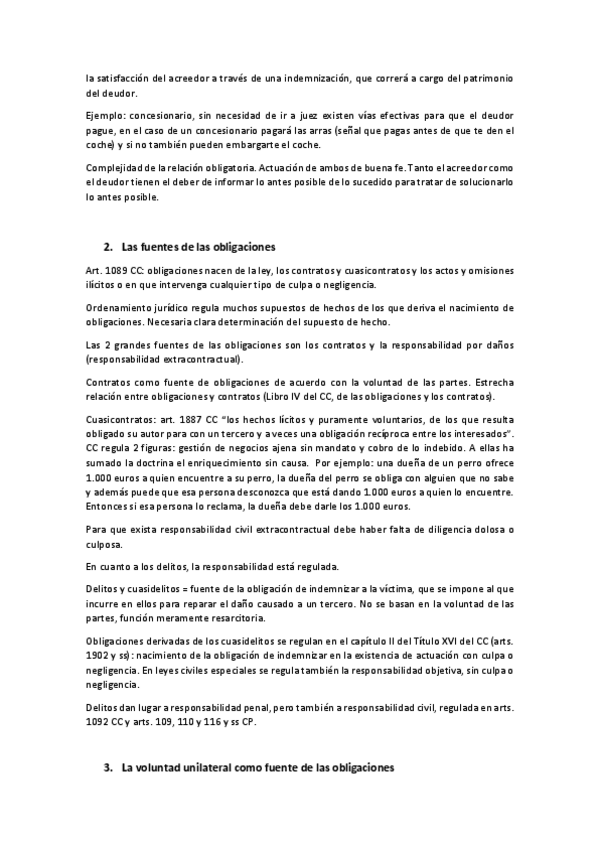 la satisfacción del acreedor a través de una indemnización, que correrá a cargo del patrimonio del deudor.

Ejemplo: concesionario, sin necesidad de ir a juez existen vías efectivas para que el deudor pague, en el caso de un concesionario pagará las arras (señal que pagas antes de que te den el coche) y si no también pueden embargarte el coche.

Complejidad de la relación obligatoria. Actuación de ambos de buena fe. Tanto el acreedor como el deudor tienen el deber de informar lo antes posible de lo sucedido para tratar de solucionarlo lo antes posible.

2. Las fuentes de las obligaciones

Art. 1089 CC: obligaciones nacen de la ley, los contratos y cuasicontratos y los actos y omisiones ilícitos o en que intervenga cualquier tipo de culpa o negligencia.

Ordenamiento jurídico regula muchos supuestos de hechos de los que deriva el nacimiento de obligaciones. Necesaria clara determinación del supuesto de hecho.

Las 2 grandes fuentes de las obligaciones son los contratos y la responsabilidad por daños (responsabilidad extracontractual).

Contratos como fuente de obligaciones de acuerdo con la voluntad de las partes. Estrecha relación entre obligaciones y contratos (Libro IV del CC, de las obligaciones y los contratos).

Cuasicontratos: art. 1887 CC "los hechos lícitos y puramente voluntarios, de los que resulta obligado su autor para con un tercero y a veces una obligación recíproca entre los interesados". CC regula 2 figuras: gestión de negocios ajena sin mandato y cobro de lo indebido. A ellas ha sumado la doctrina el enriquecimiento sin causa. Por ejemplo: una dueña de un perro ofrece 1.000 euros a quien encuentre a su perro, la dueña del perro se obliga con alguien que no sabe y además puede que esa persona desconozca que está dando 1.000 euros a quien lo encuentre. Entonces si esa persona lo reclama, la dueña debe darle los 1.000 euros.

Para que exista responsabilidad civil extracontractual debe haber falta de diligencia dolosa o culposa.

En cuanto a los delitos, la responsabilidad está regulada.

Delitos y cuasidelitos = fuente de la obligación de indemnizar a la víctima, que se impone al que incurre en ellos para reparar el daño causado a un tercero. No se basan en la voluntad de las partes, función meramente resarcitoria.

Obligaciones derivadas de los cuasidelitos se regulan en el capítulo II del Título XVI del CC (arts. 1902 y ss): nacimiento de la obligación de indemnizar en la existencia de actuación con culpa o negligencia. En leyes civiles especiales se regula también la responsabilidad objetiva, sin culpa o negligencia.

Delitos dan lugar a responsabilidad penal, pero también a responsabilidad civil, regulada en arts. 1092 CC y arts. 109, 110 y 116 y ss CP.

3. La voluntad unilateral como fuente de las obligaciones